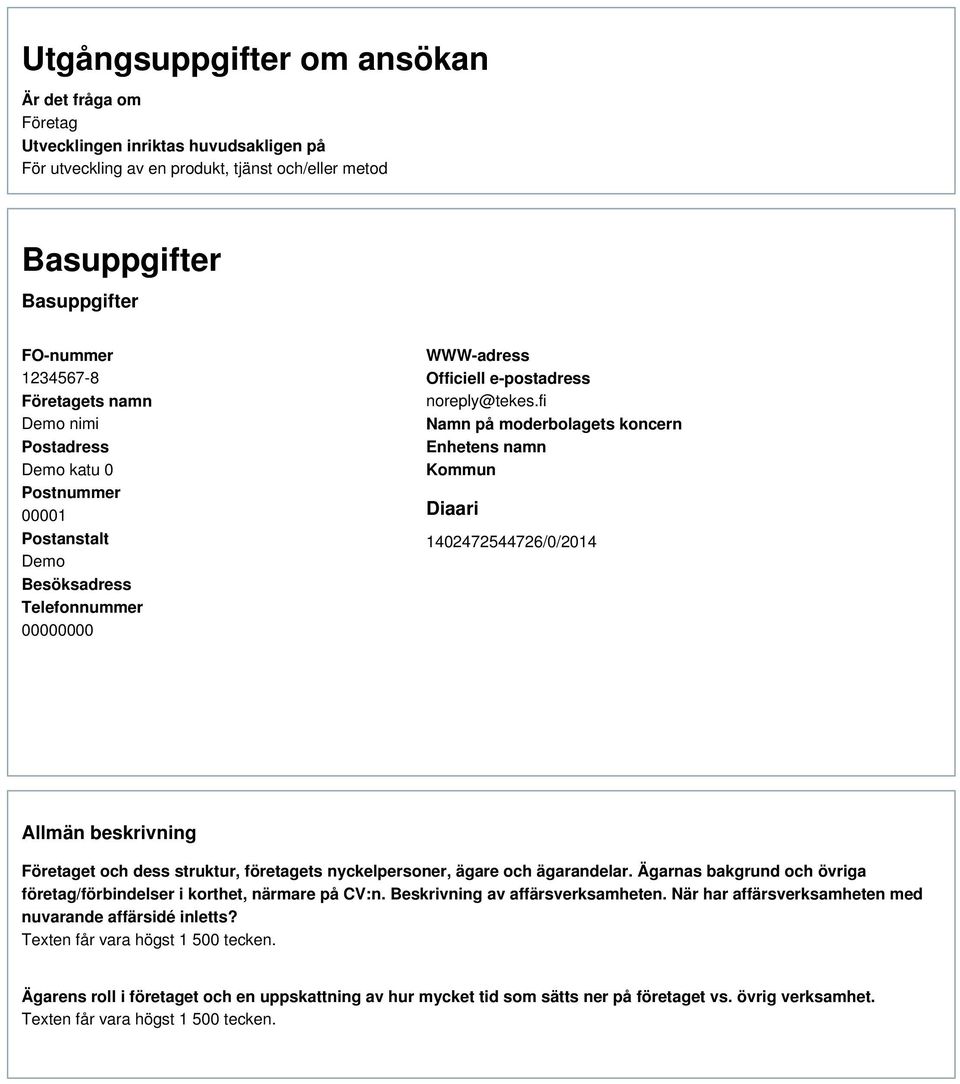 Utgångsuppgifter om ansökan

Är det fråga om
Företag
Utvecklingen inriktas huvudsakligen på
För utveckling av en produkt, tjänst och/eller metod

Basuppgifter

Basuppgifter

FO-nummer
1234567-8
Företagets namn
Demo nimi
Postadress
Demo katu 0
Postnummer
00001
Postanstalt
Demo
Besöksadress
Telefonnummer
00000000

WWW-adress
Officiell e-postadress
noreply@tekes.fi
Namn på moderbolagets koncern
Enhetens namn
Kommun

Diaari
1402472544726/0/2014

Allmän beskrivning

Företaget och dess struktur, företagets nyckelpersoner, ägare och ägarandelar. Ägarnas bakgrund och övriga företag/förbindelser i korthet, närmare på CV:n. Beskrivning av affärsverksamheten. När har affärsverksamheten med nuvarande affärsidé inletts?
Texten får vara högst 1 500 tecken.

Ägarens roll i företaget och en uppskattning av hur mycket tid som sätts ner på företaget vs. övrig verksamhet.
Texten får vara högst 1 500 tecken.